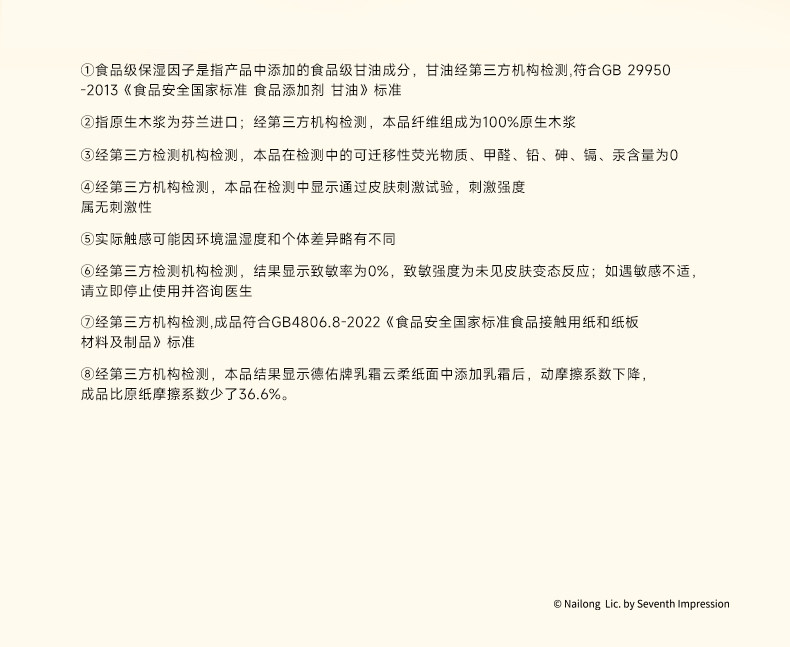 ①食品级保湿因子是指产品中添加的食品级甘油成分，甘油经第三方机构检测,符合GB 29950-2013《食品安全国家标准 食品添加剂 甘油》标准

②指原生木浆为芬兰进口；经第三方机构检测，本品纤维组成为100%原生木浆

③经第三方检测机构检测，本品在检测中的可迁移性荧光物质、甲醛、铅、砷、镉、汞含量为0

④经第三方机构检测，本品在检测中显示通过皮肤刺激试验，刺激强度属无刺激性

⑤实际触感可能因环境温湿度和个体差异略有不同

⑥经第三方检测机构检测，结果显示致敏率为0%，致敏强度为未见皮肤变态反应；如遇敏感不适，请立即停止使用并咨询医生

⑦经第三方机构检测,成品符合GB4806.8-2022《食品安全国家标准食品接触用纸和纸板材料及制品》标准

⑧经第三方机构检测，本品结果显示德佑牌乳霜云柔纸面中添加乳霜后，动摩擦系数下降，成品比原纸摩擦系数少了36.6%。

© Nailong Lic. by Seventh Impression